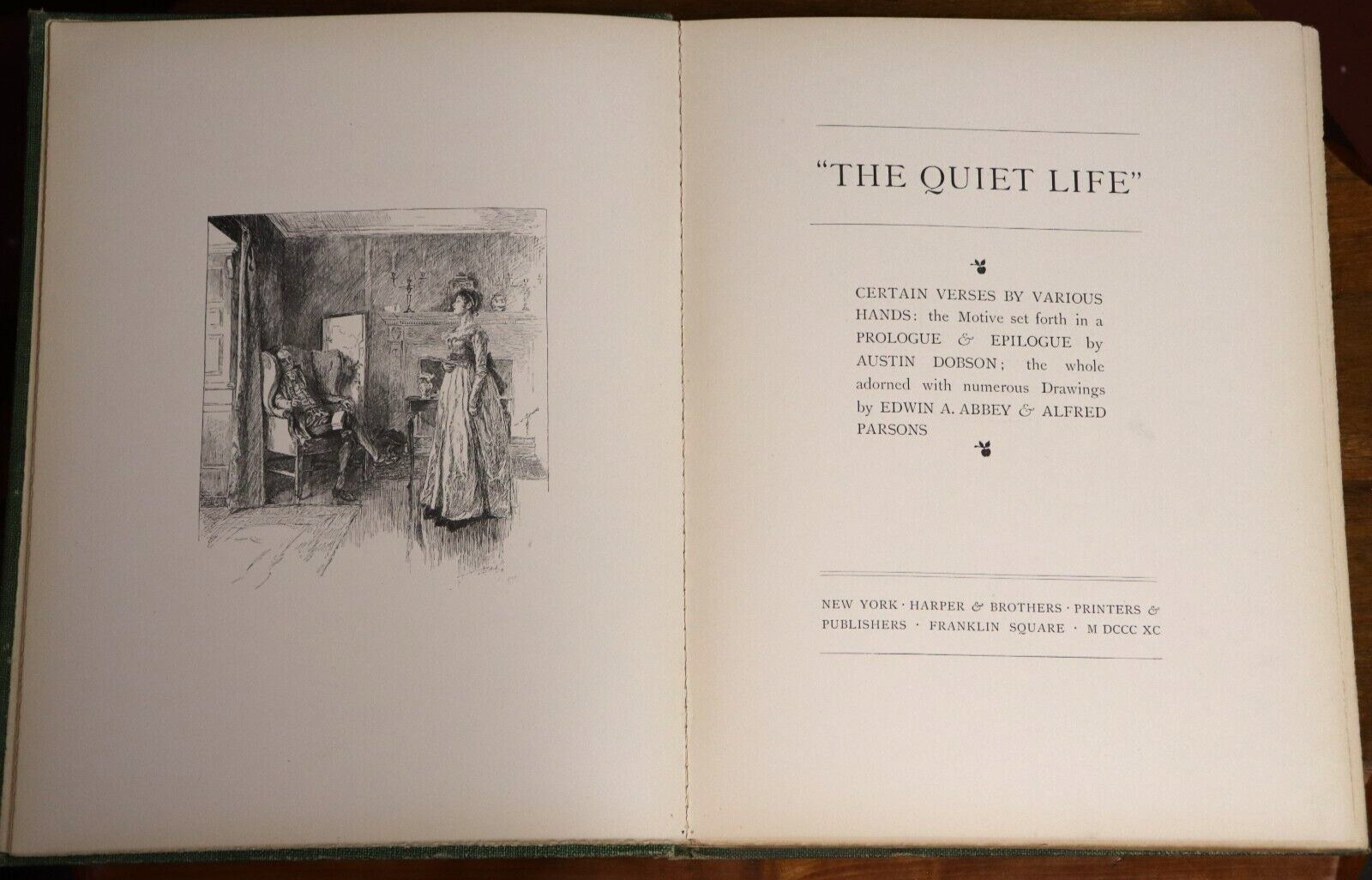 "THE QUIET LIFE"

CERTAIN VERSES BY VARIOUS HANDS: the Motive set forth in a PROLOGUE & EPILOGUE by AUSTIN DOBSON; the whole adorned with numerous Drawings by EDWIN A. ABBEY & ALFRED PARSONS

NEW YORK · HARPER & BROTHERS · PRINTERS & PUBLISHERS · FRANKLIN SQUARE · M DCCC XC